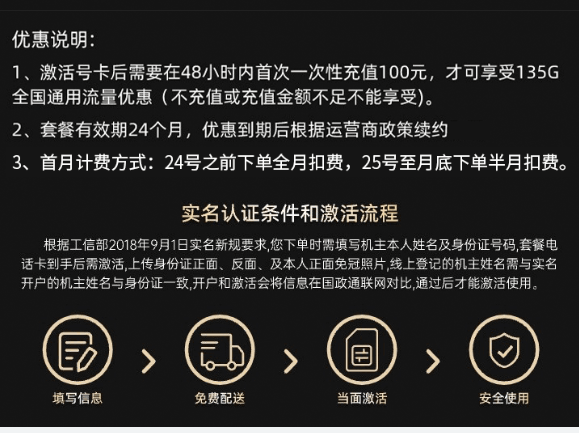 优惠说明：

1、激活号卡后需要在48小时内首次一次性充值100元，才可享受135G全国通用流量优惠（不充值或充值金额不足不能享受)。

2、套餐有效期24个月，优惠到期后根据运营商政策续约

3、首月计费方式：24号之前下单全月扣费，25号至月底下单半月扣费。

实名认证条件和激活流程

根据工信部2018年9月1日实名新规要求,您下单时需填写机主本人姓名及身份证号码,套餐电话卡到手后需激活,上传身份证正面、反面、及本人正面免冠照片,线上登记的机主姓名需与实名开户的机主姓名与身份证一致,开户和激活会将信息在国政通联网对比,通过后才能激活使用。

填写信息

免费配送

当面激活

安全使用